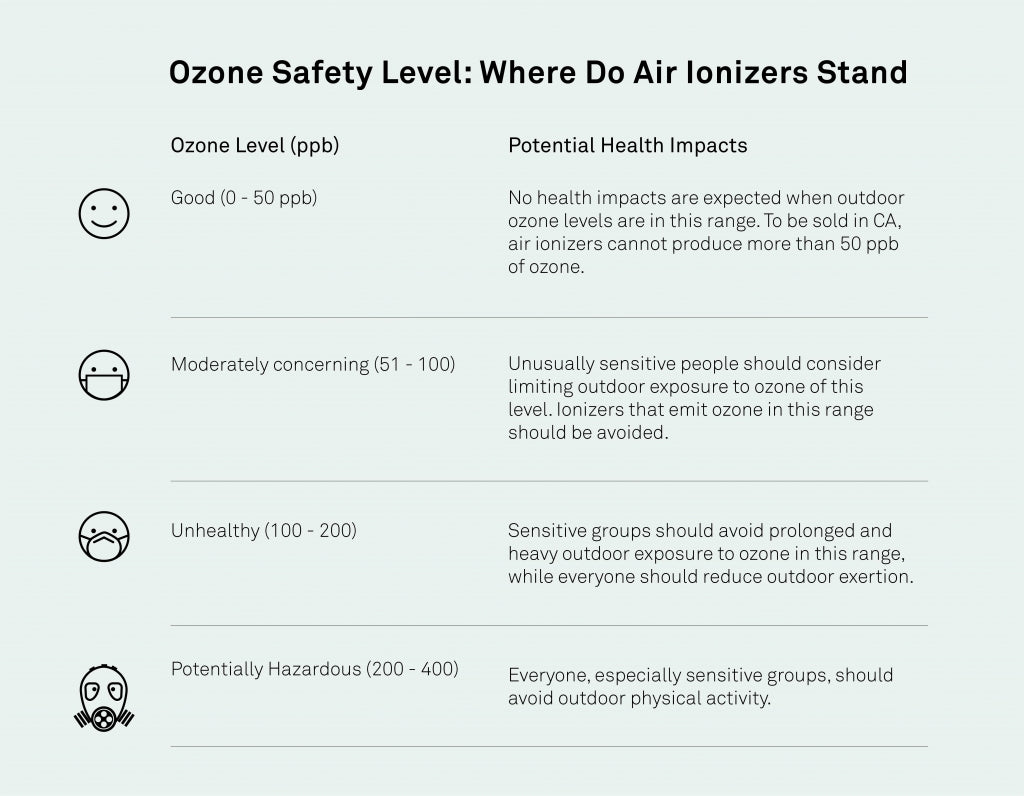 Ozone Safety Level: Where Do Air Ionizers Stand

| Ozone Level (ppb) | Potential Health Impacts |
|---|---|
| Good (0 - 50 ppb) | No health impacts are expected when outdoor ozone levels are in this range. To be sold in CA, air ionizers cannot produce more than 50 ppb of ozone. |
| Moderately concerning (51 - 100) | Unusually sensitive people should consider limiting outdoor exposure to ozone of this level. Ionizers that emit ozone in this range should be avoided. |
| Unhealthy (100 - 200) | Sensitive groups should avoid prolonged and heavy outdoor exposure to ozone in this range, while everyone should reduce outdoor exertion. |
| Potentially Hazardous (200 - 400) | Everyone, especially sensitive groups, should avoid outdoor physical activity. |